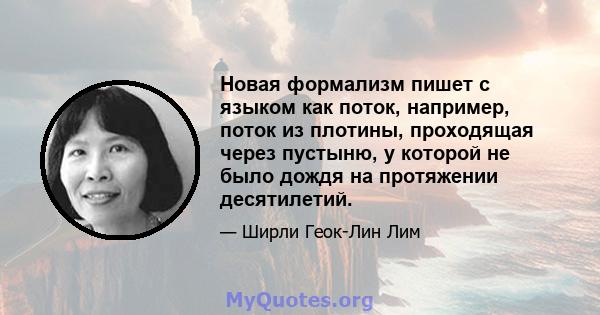 Новая формализм пишет с языком как поток, например, поток из плотины, проходящая через пустыню, у которой не было дождя на протяжении десятилетий.

— Ширли Геок-Лин Лим

MyQuotes.org